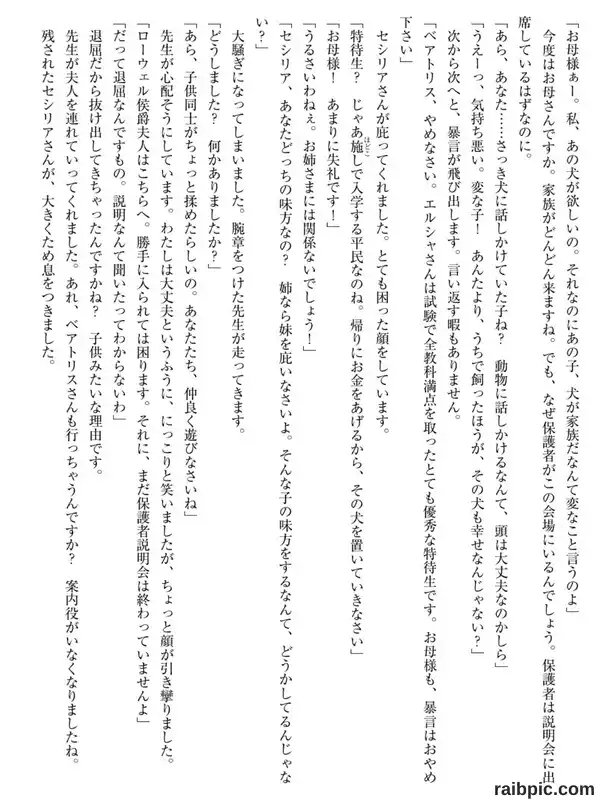 「お母様ぁー。私、あの犬が欲しいの。それなのにあの子、犬が家族だなんて変なこと言うのよ」
今度はお母さんですか。家族がどんどん来ますね。でも、なぜ保護者がこの会場にいるんでしょう。保護者は説明会に出席しているはずなのに。
「あら、あなた……さっき犬に話しかけていた子ね？　動物に話しかけるなんて、頭は大丈夫なのかしら」
「うえーっ、気持ち悪い。変な子！　あんたより、うちで飼ったほうが、その犬も幸せなんじゃない？」
次から次へと、暴言が飛び出します。言い返す暇もありません。
「ベアトリス、やめなさい。エルシャさんは試験で全教科満点を取ったとても優秀な特待生です。お母様も、暴言はおやめ下さい」
セシリアさんが庇ってくれました。とても困った顔をしています。
「特待生？　じゃあ施しで入学する平民なのね。帰りにお金をあげるから、その犬を置いていきなさい」
「お母様！　あまりに失礼です！」
「うるさいわねぇ。お姉さまには関係ないでしょう！」
「セシリア、あなたどっちの味方なの？　姉なら妹を庇いなさいよ。そんな子の味方をするなんて、どうかしてるんじゃない？」
大騒ぎになってしまいました。腕章をつけた先生が走ってきます。
「どうしました？　何かありましたか？」
「あら、子供同士がちょっと揉めたらしいの。あなたたち、仲良く遊びなさいね」
先生が心配そうにしています。わたしは大丈夫というふうに、にっこりと笑いましたが、ちょっと顔が引き攣りました。
「ローウェル侯爵夫人はこちらへ。勝手に入られては困ります。それに、まだ保護者説明会は終わっていませんよ」
「だって退屈なんですもの。説明なんて聞いたってわからないわ」
退屈だから抜け出してきちゃったんですかね？　子供みたいな理由です。
先生が夫人を連れていってくれました。あれ、ベアトリスさんも行っちゃうんですか？　案内役がいなくなりましたね。
残されたセシリアさんが、大きくため息をつきました。

raibpic.com